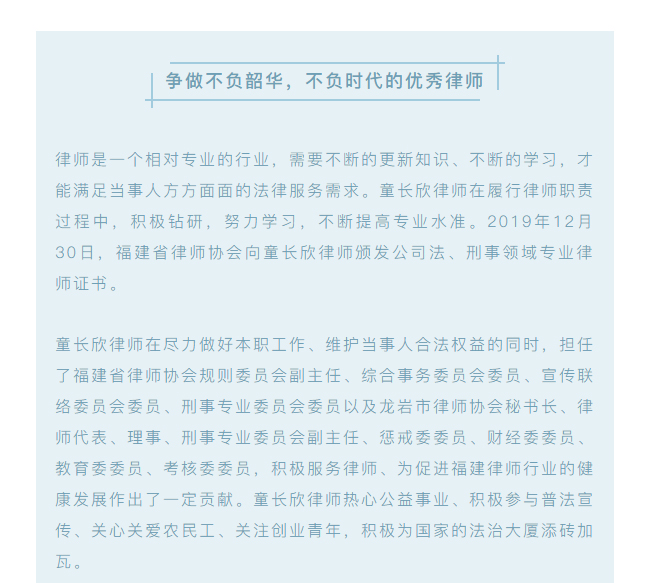 争做不负韶华，不负时代的优秀律师

律师是一个相对专业的行业，需要不断的更新知识、不断的学习，才能满足当事人方方面面的法律服务需求。童长欣律师在履行律师职责过程中，积极钻研，努力学习，不断提高专业水准。2019年12月30日，福建省律师协会向童长欣律师颁发公司法、刑事领域专业律师证书。

童长欣律师在尽力做好本职工作、维护当事人合法权益的同时，担任了福建省律师协会规则委员会副主任、综合事务委员会委员、宣传联络委员会委员、刑事专业委员会委员以及龙岩市律师协会秘书长、律师代表、理事、刑事专业委员会副主任、惩戒委委员、财经委委员、教育委委员、考核委委员，积极服务律师、为促进福建律师行业的健康发展作出了一定贡献。童长欣律师热心公益事业、积极参与普法宣传、关心关爱农民工、关注创业青年，积极为国家的法治大厦添砖加瓦。